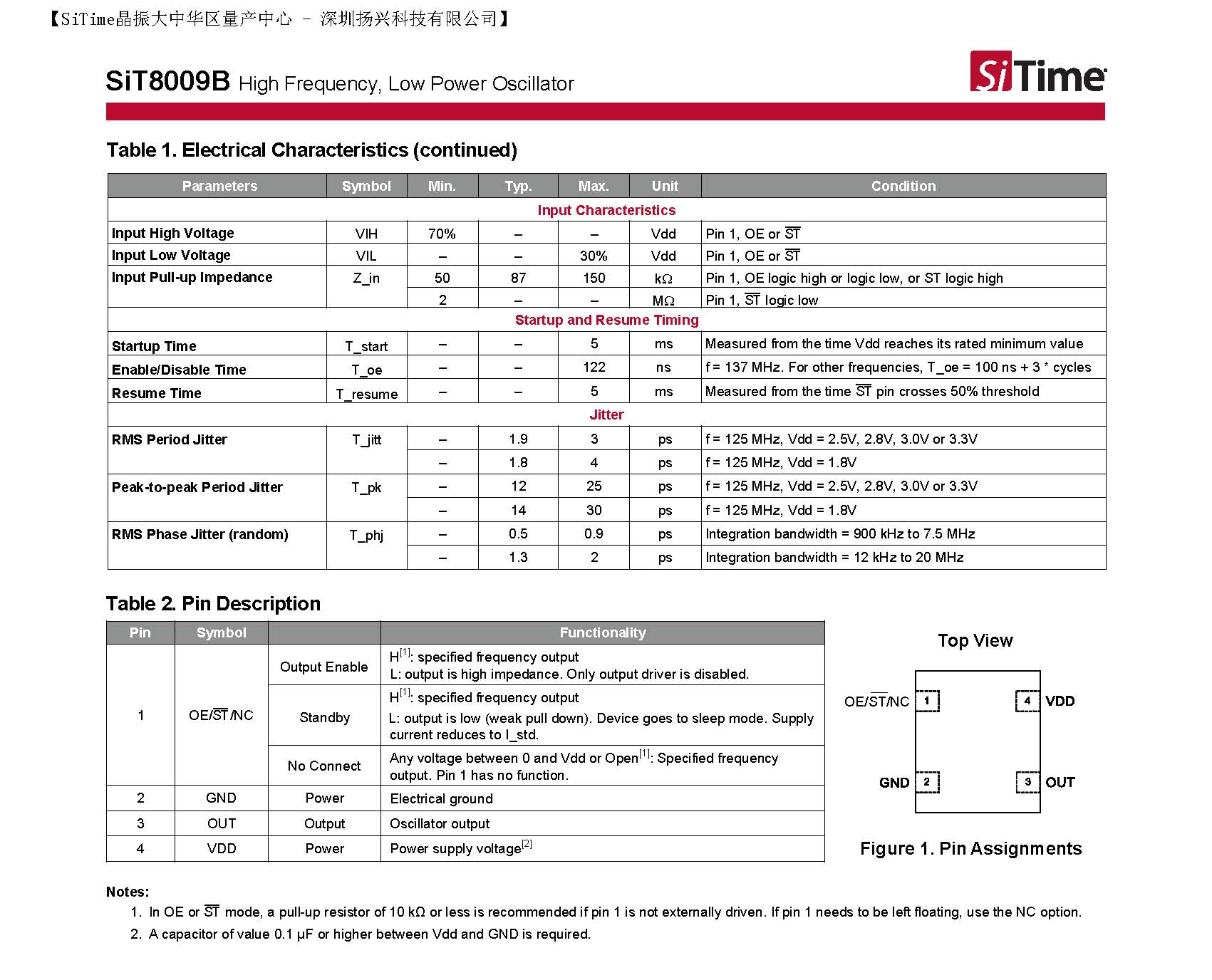 【SiTime晶振大中华区量产中心 - 深圳扬兴科技有限公司】

SiT8009B High Frequency, Low Power Oscillator

SiTime

Table 1. Electrical Characteristics (continued)

| Parameters | Symbol | Min. | Typ. | Max. | Unit | Condition |
|---|---|---|---|---|---|---|
| Input Characteristics | | | | | | |
| Input High Voltage | VIH | 70% | – | – | Vdd | Pin 1, OE or $\overline{ST}$ |
| Input Low Voltage | VIL | – | – | 30% | Vdd | Pin 1, OE or $\overline{ST}$ |
| Input Pull-up Impedance | Z_in | 50 | 87 | 150 | kΩ | Pin 1, OE logic high or logic low, or ST logic high |
| | | 2 | – | – | MΩ | Pin 1, $\overline{ST}$ logic low |
| Startup and Resume Timing | | | | | | |
| Startup Time | T_start | – | – | 5 | ms | Measured from the time Vdd reaches its rated minimum value |
| Enable/Disable Time | T_oe | – | – | 122 | ns | f = 137 MHz. For other frequencies, T_oe = 100 ns + 3 * cycles |
| Resume Time | T_resume | – | – | 5 | ms | Measured from the time $\overline{ST}$ pin crosses 50% threshold |
| Jitter | | | | | | |
| RMS Period Jitter | T_jitt | – | 1.9 | 3 | ps | f = 125 MHz, Vdd = 2.5V, 2.8V, 3.0V or 3.3V |
| | | – | 1.8 | 4 | ps | f = 125 MHz, Vdd = 1.8V |
| Peak-to-peak Period Jitter | T_pk | – | 12 | 25 | ps | f = 125 MHz, Vdd = 2.5V, 2.8V, 3.0V or 3.3V |
| | | – | 14 | 30 | ps | f = 125 MHz, Vdd = 1.8V |
| RMS Phase Jitter (random) | T_phj | – | 0.5 | 0.9 | ps | Integration bandwidth = 900 kHz to 7.5 MHz |
| | | – | 1.3 | 2 | ps | Integration bandwidth = 12 kHz to 20 MHz |

Table 2. Pin Description

| Pin | Symbol | | Functionality |
|---|---|---|---|
| 1 | OE/$\overline{ST}$/NC | Output Enable | H$^{[1]}$: specified frequency output L: output is high impedance. Only output driver is disabled. |
| | | Standby | H$^{[1]}$: specified frequency output L: output is low (weak pull down). Device goes to sleep mode. Supply current reduces to I_std. |
| | | No Connect | Any voltage between 0 and Vdd or Open$^{[1]}$: Specified frequency output. Pin 1 has no function. |
| 2 | GND | Power | Electrical ground |
| 3 | OUT | Output | Oscillator output |
| 4 | VDD | Power | Power supply voltage$^{[2]}$ |

Top View

OE/$\overline{ST}$/NC 1
4 VDD
GND 2
3 OUT

Figure 1. Pin Assignments

Notes:
1. In OE or $\overline{ST}$ mode, a pull-up resistor of 10 kΩ or less is recommended if pin 1 is not externally driven. If pin 1 needs to be left floating, use the NC option.
2. A capacitor of value 0.1 µF or higher between Vdd and GND is required.